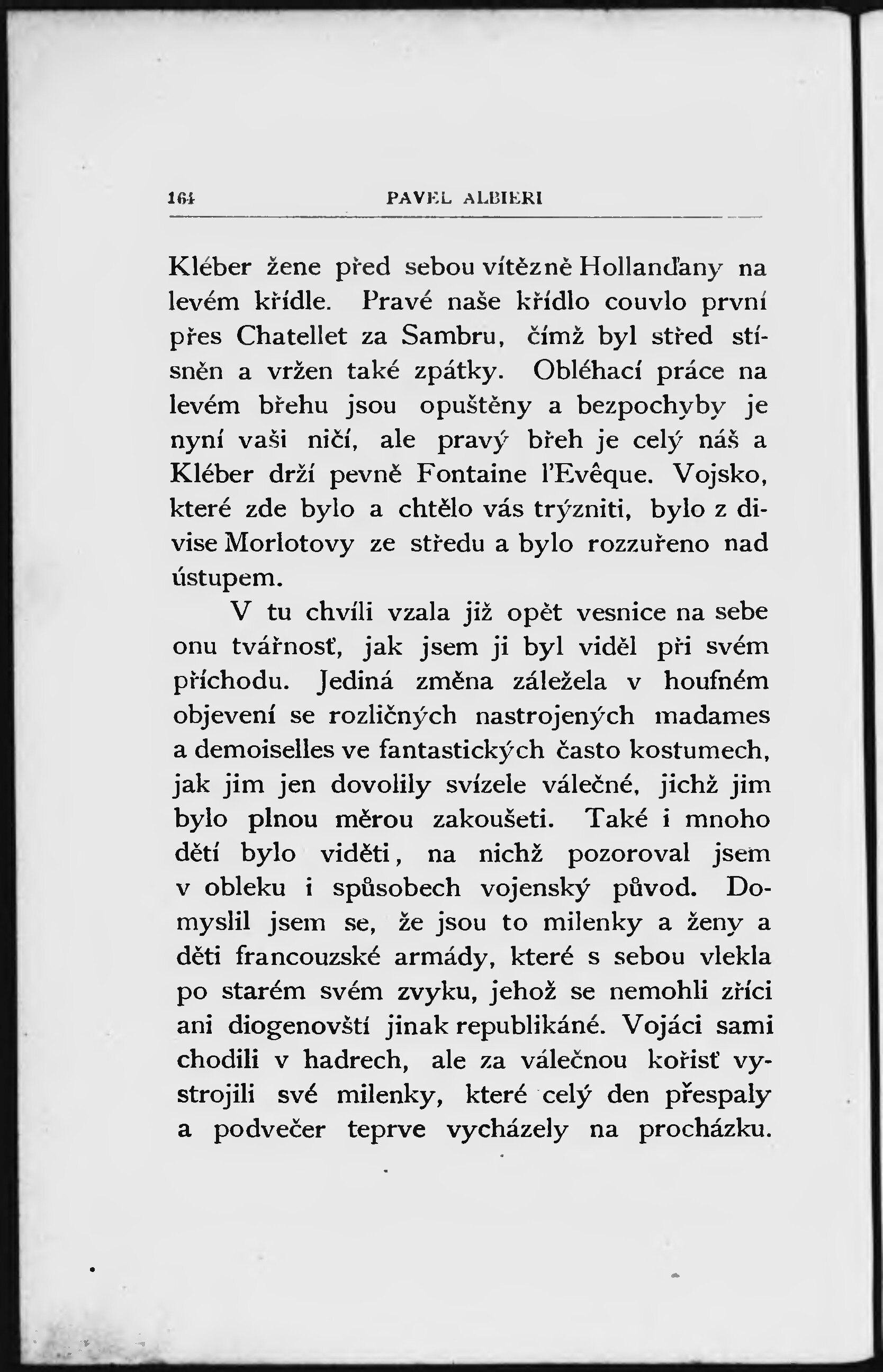 164 PAVEL ALBIERI

Kléber žene před sebou vítězně Hollanďany na levém křídle. Pravé naše křídlo couvlo první přes Chatellet za Sambru, čímž byl střed stísněn a vržen také zpátky. Obléhací práce na levém břehu jsou opuštěny a bezpochyby je nyní vaši ničí, ale pravý břeh je celý náš a Kléber drží pevně Fontaine l'Evêque. Vojsko, které zde bylo a chtělo vás trýzniti, bylo z divise Morlotovy ze středu a bylo rozzuřeno nad ústupem.

V tu chvíli vzala již opět vesnice na sebe onu tvářnosť, jak jsem ji byl viděl při svém příchodu. Jediná změna záležela v houfném objevení se rozličných nastrojených madames a demoiselles ve fantastických často kostumech, jak jim jen dovolily svízele válečné, jichž jim bylo plnou měrou zakoušeti. Také i mnoho dětí bylo viděti, na nichž pozoroval jsem v obleku i spůsobech vojenský původ. Domyslil jsem se, že jsou to milenky a ženy a děti francouzské armády, které s sebou vlekla po starém svém zvyku, jehož se nemohli zříci ani diogenovští jinak republikáné. Vojáci sami chodili v hadrech, ale za válečnou kořisť vystrojili své milenky, které celý den přespaly a podvečer teprve vycházely na procházku.